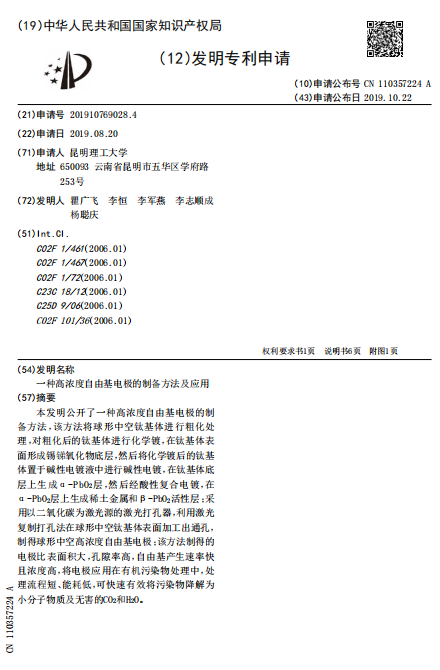 (19)中华人民共和国国家知识产权局

(12)发明专利申请

(10)申请公布号 CN 110357224 A
(43)申请公布日 2019.10.22

(21)申请号 201910769028.4

(22)申请日 2019.08.20

(71)申请人 昆明理工大学
地址 650093 云南省昆明市五华区学府路253号

(72)发明人 瞿广飞 李恒 李军燕 李志顺成 杨聪庆

(51)Int.Cl.
C02F 1/461(2006.01)
C02F 1/467(2006.01)
C02F 1/72(2006.01)
C23C 18/12(2006.01)
C25D 9/06(2006.01)
C02F 101/36(2006.01)

权利要求书1页 说明书6页 附图1页

(54)发明名称
一种高浓度自由基电极的制备方法及应用

(57)摘要
本发明公开了一种高浓度自由基电极的制备方法，该方法将球形中空钛基体进行粗化处理，对粗化后的钛基体进行化学镀，在钛基体表面形成锡锑氧化物底层，然后将化学镀后的钛基体置于碱性电镀液中进行碱性电镀，在钛基体底层上生成α-$PbO_2$层，然后经酸性复合电镀，在α-$PbO_2$层上生成稀土金属和β-$PbO_2$活性层；采用以二氧化碳为激光源的激光打孔器，利用激光复制打孔法在球形中空钛基体表面加工出通孔，制得球形中空高浓度自由基电极；该方法制得的电极比表面积大，孔隙率高，自由基产生速率快且浓度高，将电极应用在有机污染物处理中，处理流程短、能耗低，可快速有效将污染物降解为小分子物质及无害的$CO_2$和$H_2O$。

CN 110357224 A